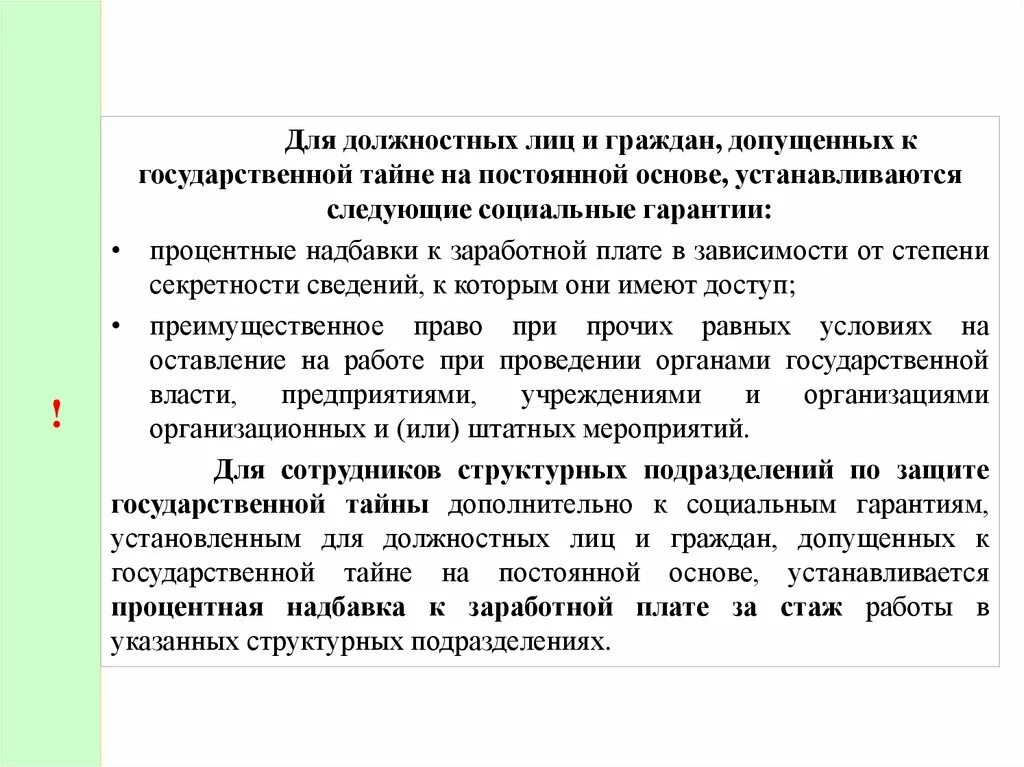 !

Для должностных лиц и граждан, допущенных к государственной тайне на постоянной основе, устанавливаются следующие социальные гарантии:

• процентные надбавки к заработной плате в зависимости от степени секретности сведений, к которым они имеют доступ;

• преимущественное право при прочих равных условиях на оставление на работе при проведении органами государственной власти, предприятиями, учреждениями и организациями организационных и (или) штатных мероприятий.

Для сотрудников структурных подразделений по защите государственной тайны дополнительно к социальным гарантиям, установленным для должностных лиц и граждан, допущенных к государственной тайне на постоянной основе, устанавливается процентная надбавка к заработной плате за стаж работы в указанных структурных подразделениях.